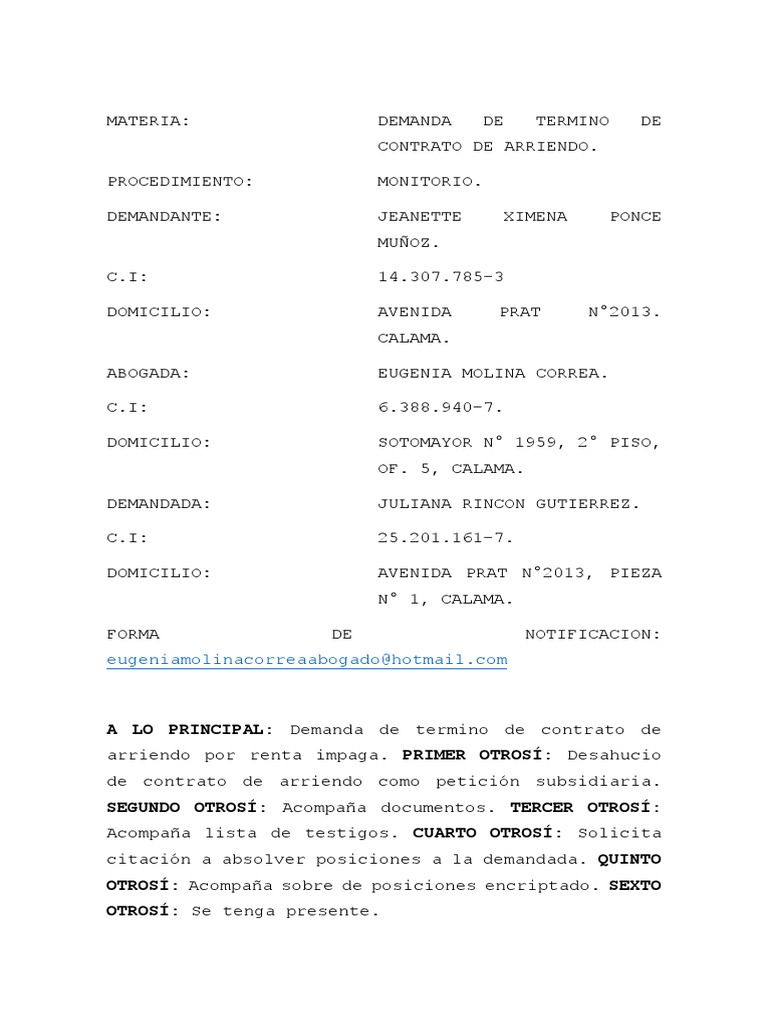 MATERIA: DEMANDA DE TERMINO DE CONTRATO DE ARRIENDO.

PROCEDIMIENTO: MONITORIO.

DEMANDANTE: JEANETTE XIMENA PONCE MUÑOZ.

C.I: 14.307.785-3

DOMICILIO: AVENIDA PRAT N°2013. CALAMA.

ABOGADA: EUGENIA MOLINA CORREA.

C.I: 6.388.940-7.

DOMICILIO: SOTOMAYOR N° 1959, 2° PISO, OF. 5, CALAMA.

DEMANDADA: JULIANA RINCON GUTIERREZ.

C.I: 25.201.161-7.

DOMICILIO: AVENIDA PRAT N°2013, PIEZA N° 1, CALAMA.

FORMA DE NOTIFICACION: eugeniamolinacorreaabogado@hotmail.com

A LO PRINCIPAL: Demanda de termino de contrato de arriendo por renta impaga. PRIMER OTROSÍ: Desahucio de contrato de arriendo como petición subsidiaria. SEGUNDO OTROSÍ: Acompaña documentos. TERCER OTROSÍ: Acompaña lista de testigos. CUARTO OTROSÍ: Solicita citación a absolver posiciones a la demandada. QUINTO OTROSÍ: Acompaña sobre de posiciones encriptado. SEXTO OTROSÍ: Se tenga presente.